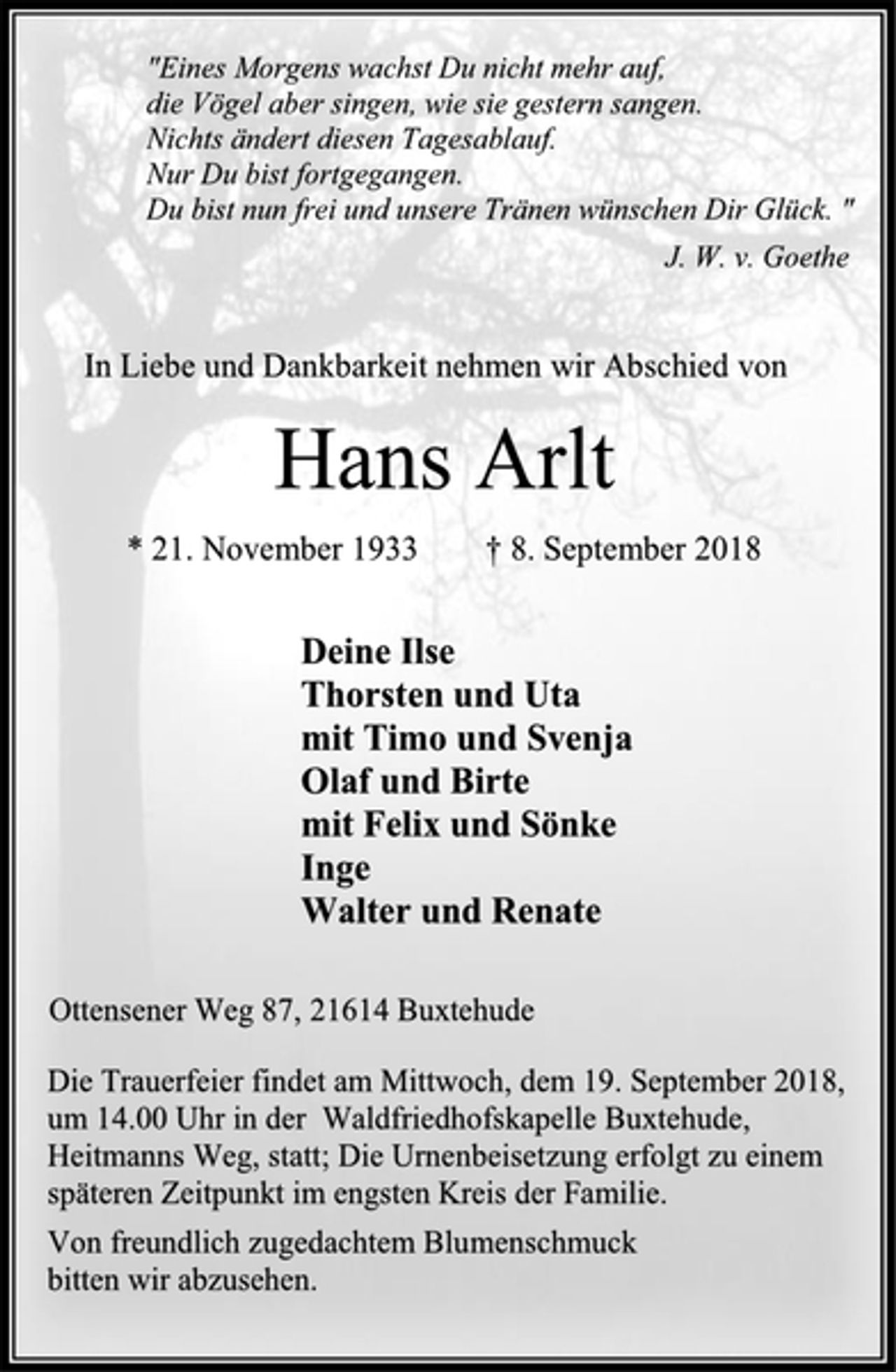 "Eines Morgens wachst Du nicht mehr auf,
die Vögel aber singen, wie sie gestern sangen.
Nichts ändert diesen Tagesablauf.
Nur Du bist fortgegangen.
Du bist nun frei und unsere Tränen wünschen Dir Glück. "

J. W. v. Goethe

In Liebe und Dankbarkeit nehmen wir Abschied von

Hans Arlt

* 21. November 1933 † 8. September 2018

Deine Ilse
Thorsten und Uta
mit Timo und Svenja
Olaf und Birte
mit Felix und Sönke
Inge
Walter und Renate

Ottensener Weg 87, 21614 Buxtehude

Die Trauerfeier findet am Mittwoch, dem 19. September 2018, um 14.00 Uhr in der Waldfriedhofskapelle Buxtehude, Heitmanns Weg, statt; Die Urnenbeisetzung erfolgt zu einem späteren Zeitpunkt im engsten Kreis der Familie.

Von freundlich zugedachtem Blumenschmuck bitten wir abzusehen.